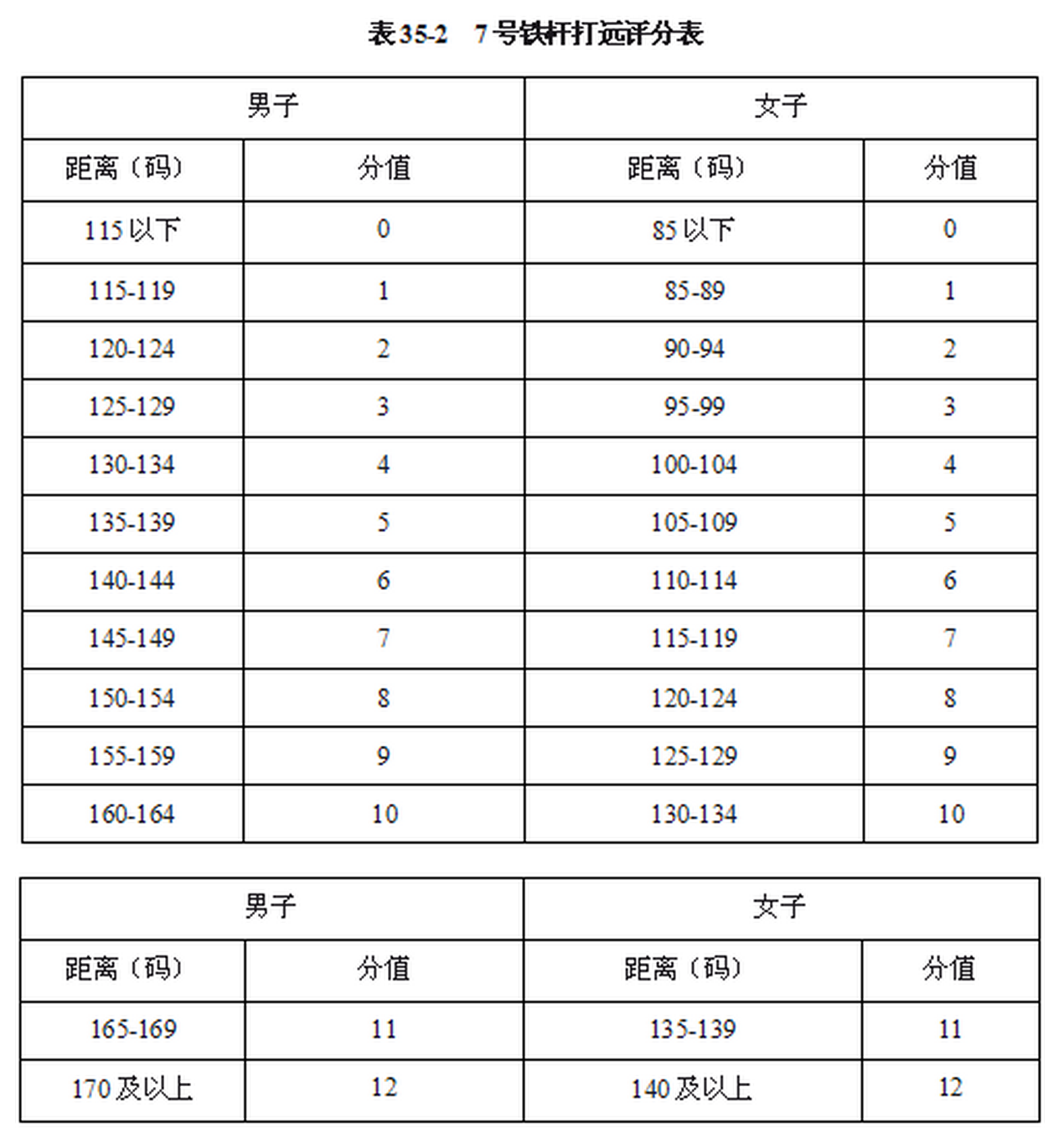 表 35-2　7 号铁杆打远评分表

| 男子 | | 女子 | |
|---|---|---|---|
| 距离（码） | 分值 | 距离（码） | 分值 |
| 115 以下 | 0 | 85 以下 | 0 |
| 115-119 | 1 | 85-89 | 1 |
| 120-124 | 2 | 90-94 | 2 |
| 125-129 | 3 | 95-99 | 3 |
| 130-134 | 4 | 100-104 | 4 |
| 135-139 | 5 | 105-109 | 5 |
| 140-144 | 6 | 110-114 | 6 |
| 145-149 | 7 | 115-119 | 7 |
| 150-154 | 8 | 120-124 | 8 |
| 155-159 | 9 | 125-129 | 9 |
| 160-164 | 10 | 130-134 | 10 |

| 男子 | | 女子 | |
|---|---|---|---|
| 距离（码） | 分值 | 距离（码） | 分值 |
| 165-169 | 11 | 135-139 | 11 |
| 170 及以上 | 12 | 140 及以上 | 12 |